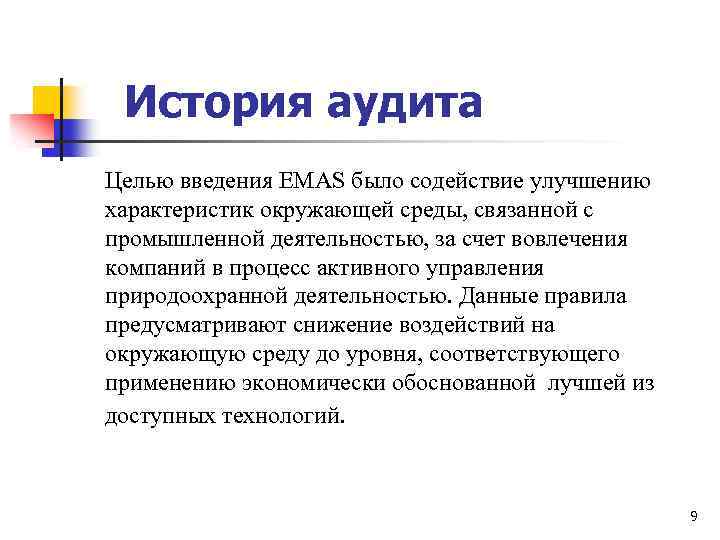 История аудита

Целью введения EMAS было содействие улучшению характеристик окружающей среды, связанной с промышленной деятельностью, за счет вовлечения компаний в процесс активного управления природоохранной деятельностью. Данные правила предусматривают снижение воздействий на окружающую среду до уровня, соответствующего применению экономически обоснованной лучшей из доступных технологий.

9